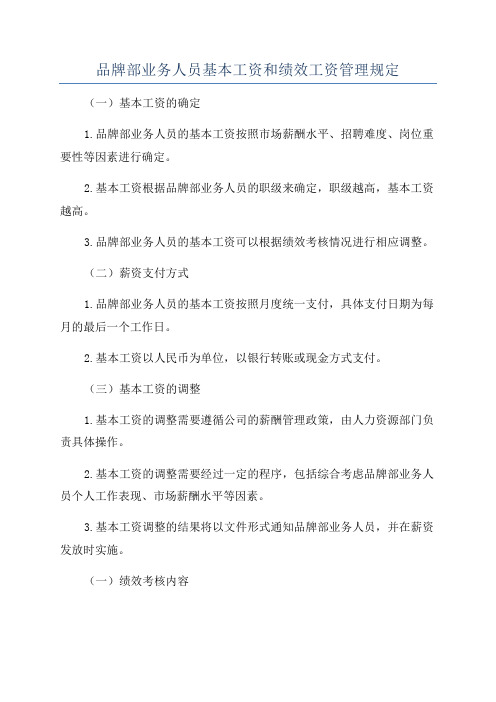 品牌部业务人员基本工资和绩效工资管理规定

（一）基本工资的确定

1.品牌部业务人员的基本工资按照市场薪酬水平、招聘难度、岗位重要性等因素进行确定。

2.基本工资根据品牌部业务人员的职级来确定，职级越高，基本工资越高。

3.品牌部业务人员的基本工资可以根据绩效考核情况进行相应调整。

（二）薪资支付方式

1.品牌部业务人员的基本工资按照月度统一支付，具体支付日期为每月的最后一个工作日。

2.基本工资以人民币为单位，以银行转账或现金方式支付。

（三）基本工资的调整

1.基本工资的调整需要遵循公司的薪酬管理政策，由人力资源部门负责具体操作。

2.基本工资的调整需要经过一定的程序，包括综合考虑品牌部业务人员个人工作表现、市场薪酬水平等因素。

3.基本工资调整的结果将以文件形式通知品牌部业务人员，并在薪资发放时实施。

（一）绩效考核内容